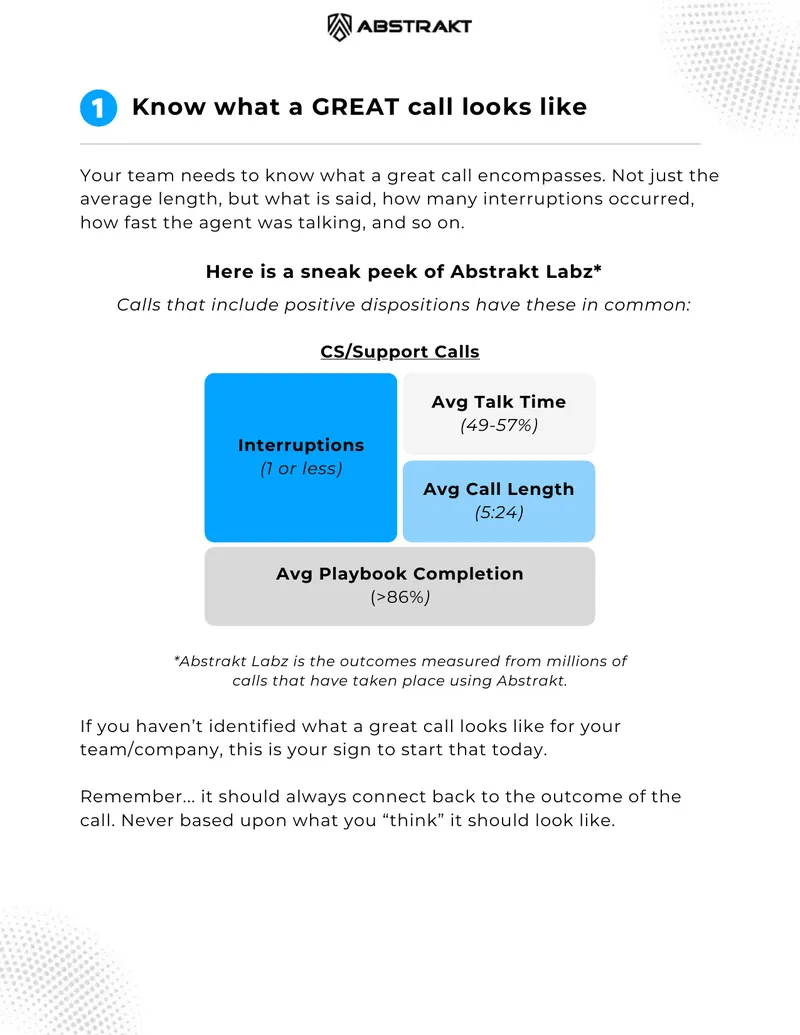 ABSTRAKT

1 Know what a GREAT call looks like

Your team needs to know what a great call encompasses. Not just the average length, but what is said, how many interruptions occurred, how fast the agent was talking, and so on.

Here is a sneak peek of Abstrakt Labz*

Calls that include positive dispositions have these in common:

CS/Support Calls

Interruptions
(1 or less)

Avg Talk Time
(49-57%)

Avg Call Length
(5:24)

Avg Playbook Completion
(>86%)

*Abstrakt Labz is the outcomes measured from millions of calls that have taken place using Abstrakt.

If you haven't identified what a great call looks like for your team/company, this is your sign to start that today.

Remember... it should always connect back to the outcome of the call. Never based upon what you "think" it should look like.